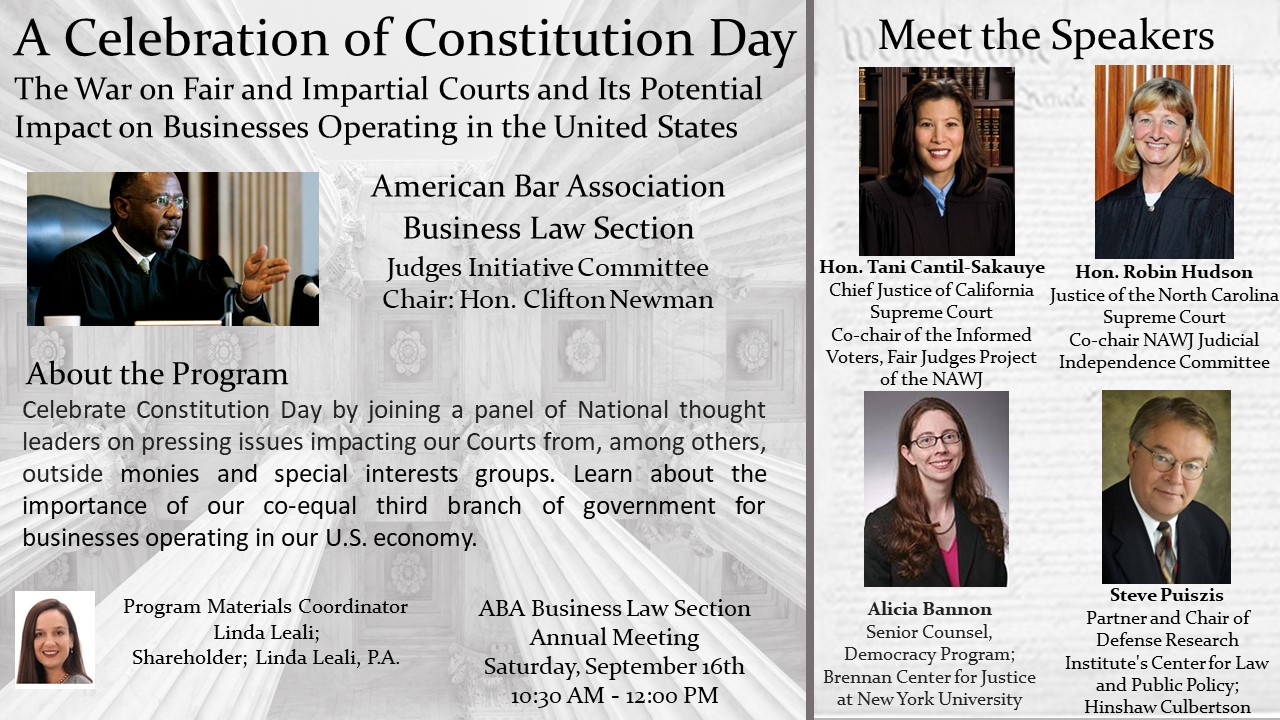 A Celebration of Constitution Day

The War on Fair and Impartial Courts and Its Potential Impact on Businesses Operating in the United States

American Bar Association
Business Law Section
Judges Initiative Committee
Chair: Hon. Clifton Newman

About the Program

Celebrate Constitution Day by joining a panel of National thought leaders on pressing issues impacting our Courts from, among others, outside monies and special interests groups. Learn about the importance of our co-equal third branch of government for businesses operating in our U.S. economy.

Program Materials Coordinator
Linda Leali;
Shareholder; Linda Leali, P.A.

ABA Business Law Section
Annual Meeting
Saturday, September 16th
10:30 AM - 12:00 PM

Meet the Speakers

Hon. Tani Cantil-Sakauye
Chief Justice of California Supreme Court
Co-chair of the Informed Voters, Fair Judges Project of the NAWJ

Hon. Robin Hudson
Justice of the North Carolina Supreme Court
Co-chair NAWJ Judicial Independence Committee

Alicia Bannon
Senior Counsel, Democracy Program; Brennan Center for Justice at New York University

Steve Puiszis
Partner and Chair of Defense Research Institute's Center for Law and Public Policy; Hinshaw Culbertson